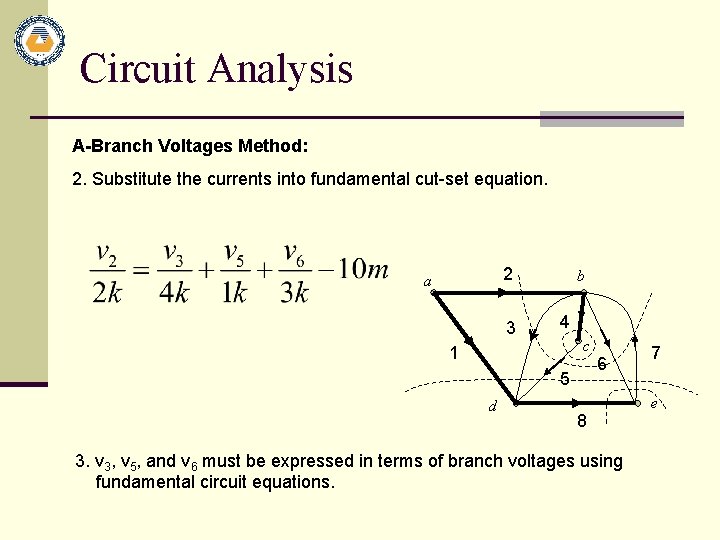 Circuit Analysis

A-Branch Voltages Method:

2. Substitute the currents into fundamental cut-set equation.

$\frac{v_2}{2k} = \frac{v_3}{4k} + \frac{v_5}{1k} + \frac{v_6}{3k} - 10m$

a
2
b
3
4
c
1
6
7
5
d
e
8

3. $v_3$, $v_5$, and $v_6$ must be expressed in terms of branch voltages using fundamental circuit equations.